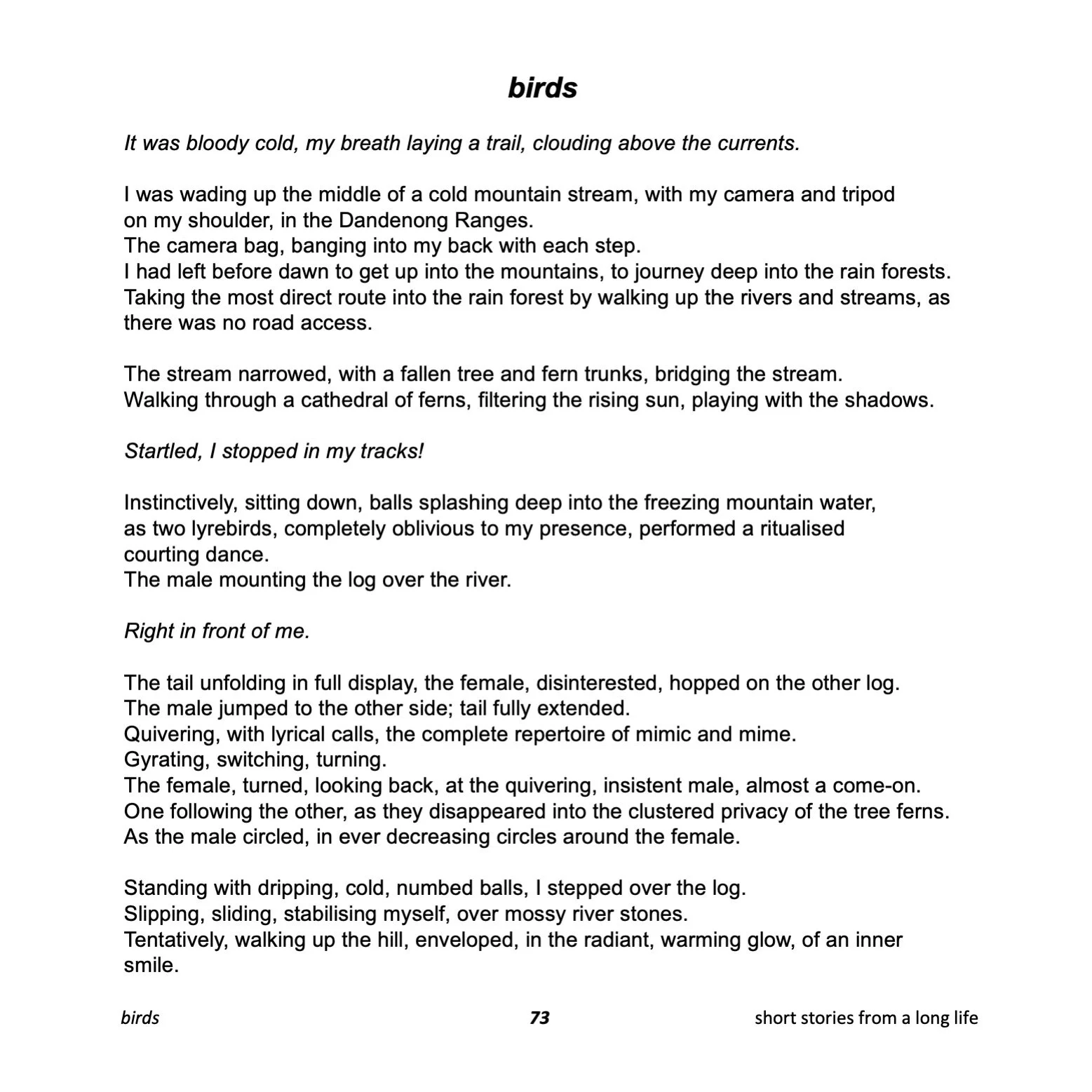 birds

It was bloody cold, my breath laying a trail, clouding above the currents.

I was wading up the middle of a cold mountain stream, with my camera and tripod on my shoulder, in the Dandenong Ranges.
The camera bag, banging into my back with each step.
I had left before dawn to get up into the mountains, to journey deep into the rain forests.
Taking the most direct route into the rain forest by walking up the rivers and streams, as there was no road access.

The stream narrowed, with a fallen tree and fern trunks, bridging the stream.
Walking through a cathedral of ferns, filtering the rising sun, playing with the shadows.

Startled, I stopped in my tracks!

Instinctively, sitting down, balls splashing deep into the freezing mountain water, as two lyrebirds, completely oblivious to my presence, performed a ritualised courting dance.
The male mounting the log over the river.

Right in front of me.

The tail unfolding in full display, the female, disinterested, hopped on the other log.
The male jumped to the other side; tail fully extended.
Quivering, with lyrical calls, the complete repertoire of mimic and mime.
Gyrating, switching, turning.
The female, turned, looking back, at the quivering, insistent male, almost a come-on.
One following the other, as they disappeared into the clustered privacy of the tree ferns.
As the male circled, in ever decreasing circles around the female.

Standing with dripping, cold, numbed balls, I stepped over the log.
Slipping, sliding, stabilising myself, over mossy river stones.
Tentatively, walking up the hill, enveloped, in the radiant, warming glow, of an inner smile.

birds 73 short stories from a long life